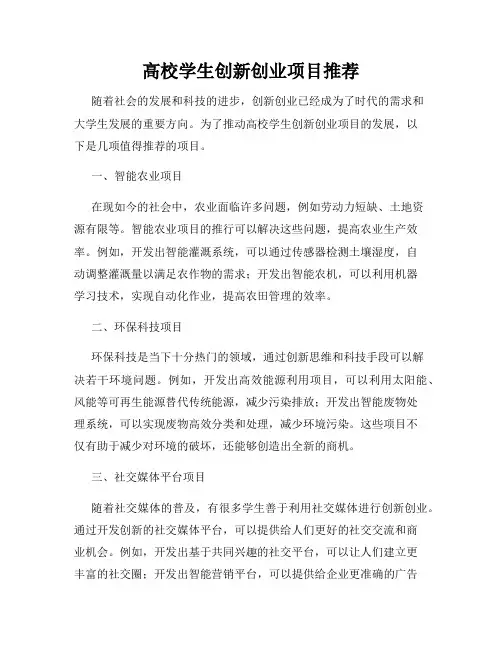 高校学生创新创业项目推荐

随着社会的发展和科技的进步，创新创业已经成为了时代的需求和大学生发展的重要方向。为了推动高校学生创新创业项目的发展，以下是几项值得推荐的项目。

一、智能农业项目

在现如今的社会中，农业面临许多问题，例如劳动力短缺、土地资源有限等。智能农业项目的推行可以解决这些问题，提高农业生产效率。例如，开发出智能灌溉系统，可以通过传感器检测土壤湿度，自动调整灌溉量以满足农作物的需求；开发出智能农机，可以利用机器学习技术，实现自动化作业，提高农田管理的效率。

二、环保科技项目

环保科技是当下十分热门的领域，通过创新思维和科技手段可以解决若干环境问题。例如，开发出高效能源利用项目，可以利用太阳能、风能等可再生能源替代传统能源，减少污染排放；开发出智能废物处理系统，可以实现废物高效分类和处理，减少环境污染。这些项目不仅有助于减少对环境的破坏，还能够创造出全新的商机。

三、社交媒体平台项目

随着社交媒体的普及，有很多学生善于利用社交媒体进行创新创业。通过开发创新的社交媒体平台，可以提供给人们更好的社交交流和商业机会。例如，开发出基于共同兴趣的社交平台，可以让人们建立更丰富的社交圈；开发出智能营销平台，可以提供给企业更准确的广告